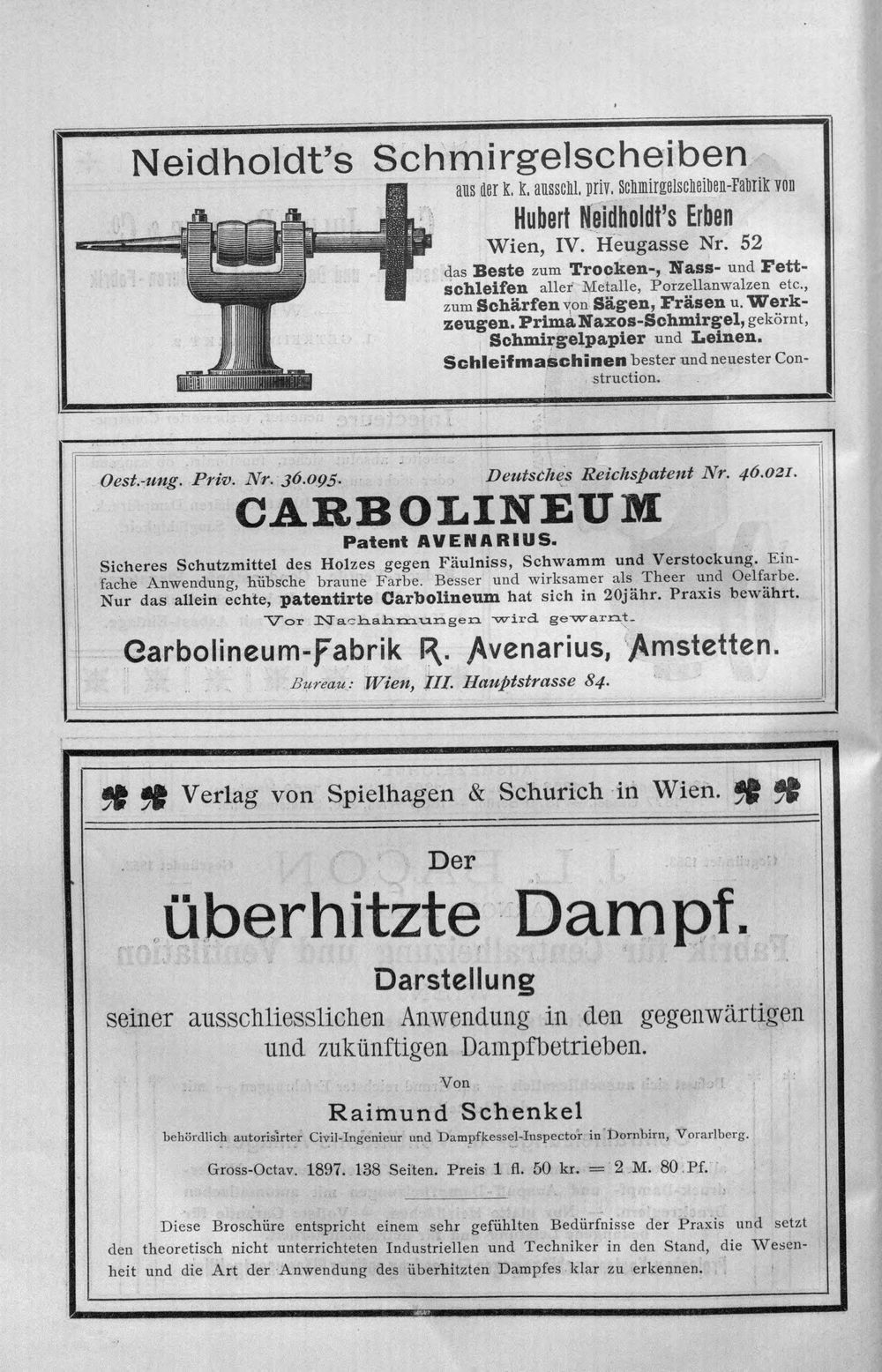 Neidholdt's Schmirgelscheiben

aus der k. k. ausschl. priv. Schmirgelscheiben-Fabrik von

Hubert Neidholdt's Erben

Wien, IV. Heugasse Nr. 52

das Beste zum Trocken-, Nass- und Fettschleifen aller Metalle, Porzellanwalzen etc., zum Schärfen von Sägen, Fräsen u. Werkzeugen. Prima Naxos-Schmirgel, gekörnt, Schmirgelpapier und Leinen.

Schleifmaschinen bester und neuester Construction.

Oest.-ung. Priv. Nr. 36.095. Deutsches Reichspatent Nr. 46.021.

CARBOLINEUM

Patent AVENARIUS.

Sicheres Schutzmittel des Holzes gegen Fäulniss, Schwamm und Verstockung. Einfache Anwendung, hübsche braune Farbe. Besser und wirksamer als Theer und Oelfarbe. Nur das allein echte, patentirte Carbolineum hat sich in 20jähr. Praxis bewährt.

Vor Nachahmungen wird gewarnt.

Carbolineum-Fabrik R. Avenarius, Amstetten.

Bureau: Wien, III. Hauptstrasse 84.

Verlag von Spielhagen & Schurich in Wien.

Der

überhitzte Dampf.

Darstellung

seiner ausschliesslichen Anwendung in den gegenwärtigen und zukünftigen Dampfbetrieben.

Von

Raimund Schenkel

behördlich autorisirter Civil-Ingenieur und Dampfkessel-Inspector in Dornbirn, Vorarlberg.

Gross-Octav. 1897. 138 Seiten. Preis 1 fl. 50 kr. = 2 M. 80 Pf.

Diese Broschüre entspricht einem sehr gefühlten Bedürfnisse der Praxis und setzt den theoretisch nicht unterrichteten Industriellen und Techniker in den Stand, die Wesenheit und die Art der Anwendung des überhitzten Dampfes klar zu erkennen.